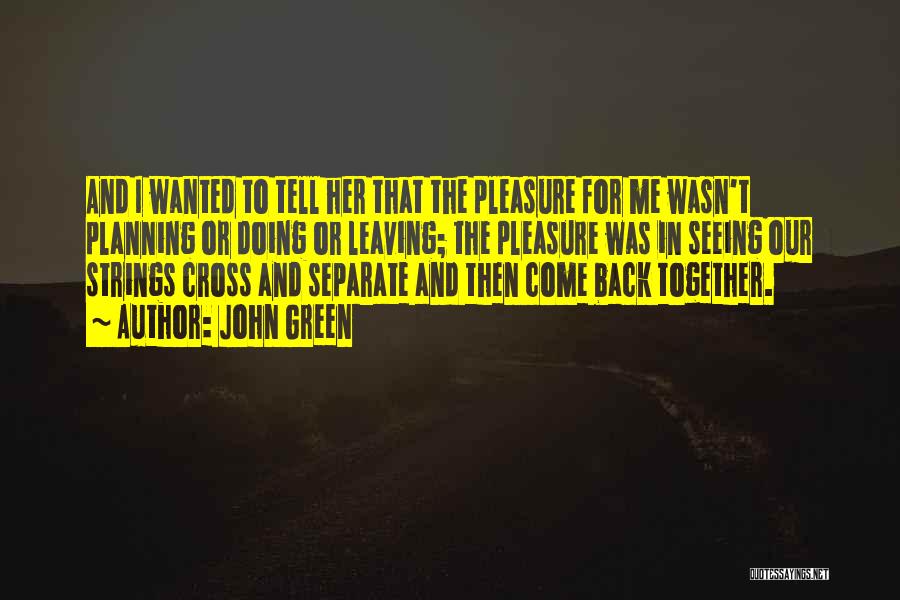 AND I WANTED TO TELL HER THAT THE PLEASURE FOR ME WASN'T PLANNING OR DOING OR LEAVING; THE PLEASURE WAS IN SEEING OUR STRINGS CROSS AND SEPARATE AND THEN COME BACK TOGETHER.
~ AUTHOR: JOHN GREEN

QUOTESSAYINGS.NET